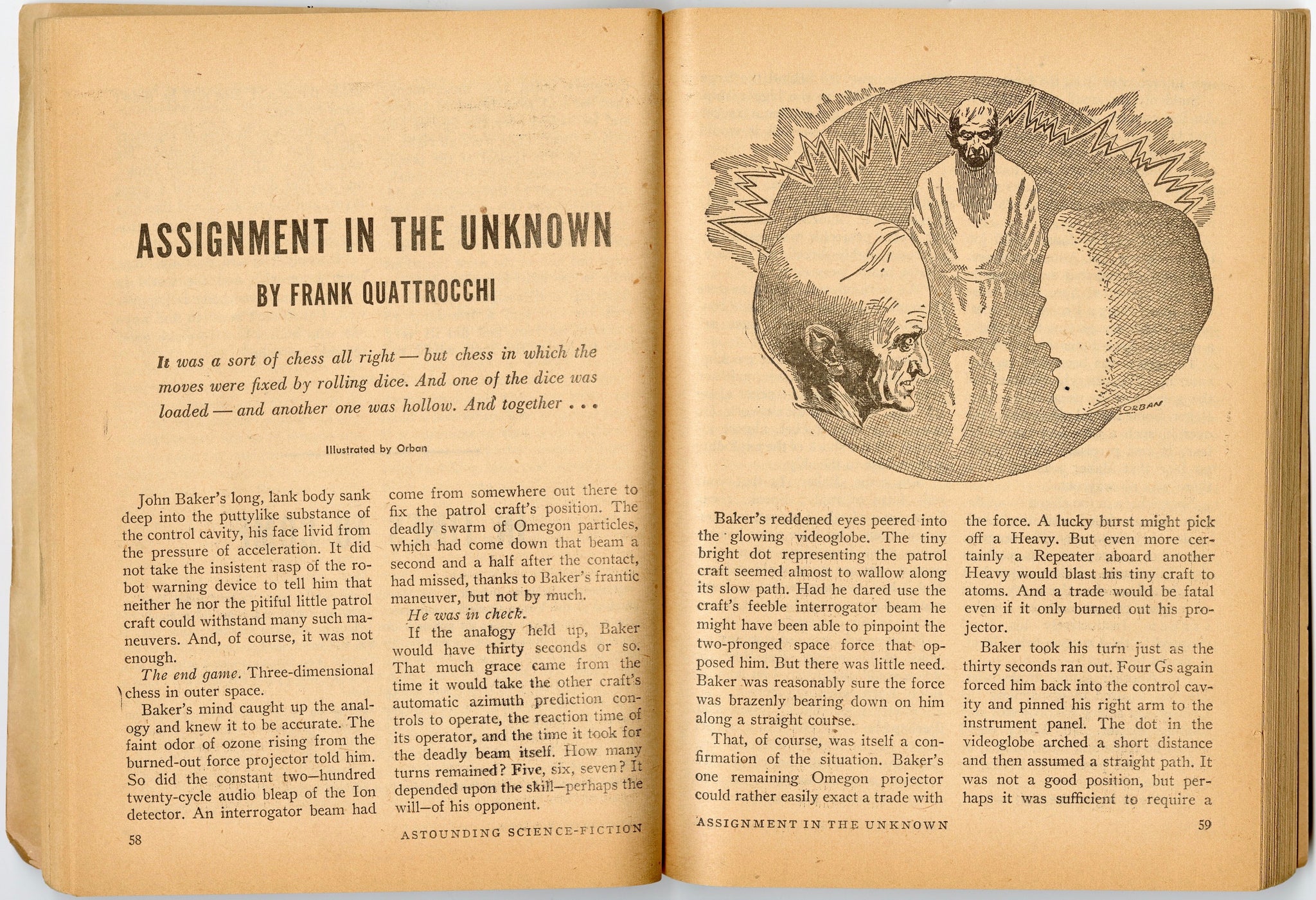 ASSIGNMENT IN THE UNKNOWN

BY FRANK QUATTROCCHI

It was a sort of chess all right — but chess in which the moves were fixed by rolling dice. And one of the dice was loaded — and another one was hollow. And together . . .

Illustrated by Orban

John Baker's long, lank body sank deep into the puttylike substance of the control cavity, his face livid from the pressure of acceleration. It did not take the insistent rasp of the robot warning device to tell him that neither he nor the pitiful little patrol craft could withstand many such maneuvers. And, of course, it was not enough.

The end game. Three-dimensional chess in outer space.

Baker's mind caught up the analogy and knew it to be accurate. The faint odor of ozone rising from the burned-out force projector told him. So did the constant two—hundred twenty-cycle audio bleap of the Ion detector. An interrogator beam had come from somewhere out there to fix the patrol craft's position. The deadly swarm of Omegon particles, which had come down that beam a second and a half after the contact, had missed, thanks to Baker's frantic maneuver, but not by much.

He was in check.

If the analogy held up, Baker would have thirty seconds or so. That much grace came from the time it would take the other craft's automatic azimuth prediction controls to operate, the reaction time of its operator, and the time it took for the deadly beam itself. How many turns remained? Five, six, seven? It depended upon the skill—perhaps the will—of his opponent.

58 ASTOUNDING SCIENCE-FICTION

ORBAN

Baker's reddened eyes peered into the glowing videoglobe. The tiny bright dot representing the patrol craft seemed almost to wallow along its slow path. Had he dared use the craft's feeble interrogator beam he might have been able to pinpoint the two-pronged space force that opposed him. But there was little need. Baker was reasonably sure the force was brazenly bearing down on him along a straight course.

That, of course, was itself a confirmation of the situation. Baker's one remaining Omegon projector could rather easily exact a trade with the force. A lucky burst might pick off a Heavy. But even more certainly a Repeater aboard another Heavy would blast his tiny craft to atoms. And a trade would be fatal even if it only burned out his projector.

Baker took his turn just as the thirty seconds ran out. Four Gs again forced him back into the control cavity and pinned his right arm to the instrument panel. The dot in the videoglobe arched a short distance and then assumed a straight path. It was not a good position, but perhaps it was sufficient to require a

ASSIGNMENT IN THE UNKNOWN 59